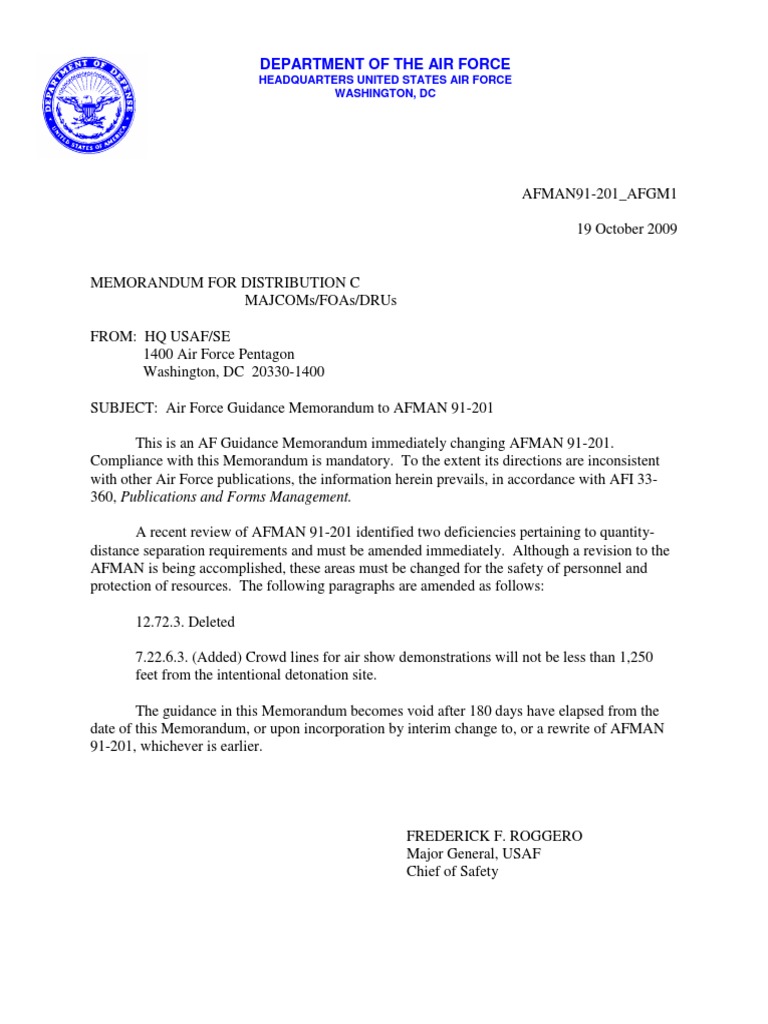 DEPARTMENT OF DEFENSE
UNITED STATES OF AMERICA

DEPARTMENT OF THE AIR FORCE
HEADQUARTERS UNITED STATES AIR FORCE
WASHINGTON, DC

AFMAN91-201_AFGM1

19 October 2009

MEMORANDUM FOR DISTRIBUTION C
MAJCOMs/FOAs/DRUs

FROM: HQ USAF/SE
1400 Air Force Pentagon
Washington, DC 20330-1400

SUBJECT: Air Force Guidance Memorandum to AFMAN 91-201

This is an AF Guidance Memorandum immediately changing AFMAN 91-201. Compliance with this Memorandum is mandatory. To the extent its directions are inconsistent with other Air Force publications, the information herein prevails, in accordance with AFI 33-360, Publications and Forms Management.

A recent review of AFMAN 91-201 identified two deficiencies pertaining to quantity-distance separation requirements and must be amended immediately. Although a revision to the AFMAN is being accomplished, these areas must be changed for the safety of personnel and protection of resources. The following paragraphs are amended as follows:

12.72.3. Deleted

7.22.6.3. (Added) Crowd lines for air show demonstrations will not be less than 1,250 feet from the intentional detonation site.

The guidance in this Memorandum becomes void after 180 days have elapsed from the date of this Memorandum, or upon incorporation by interim change to, or a rewrite of AFMAN 91-201, whichever is earlier.

FREDERICK F. ROGGERO
Major General, USAF
Chief of Safety